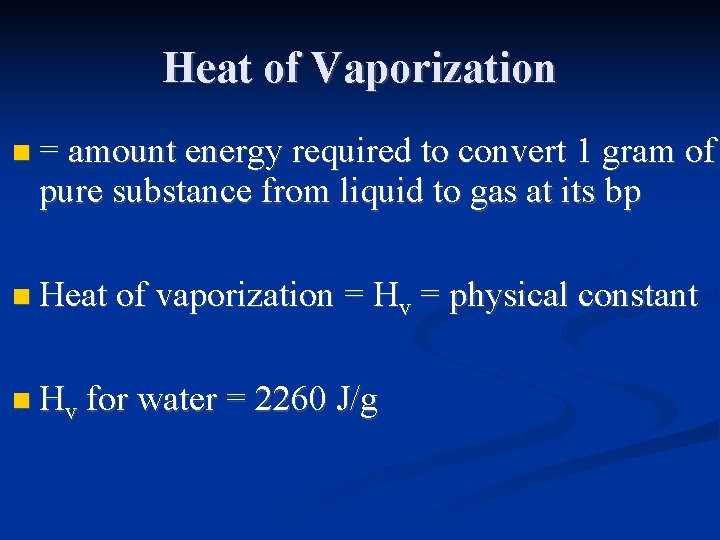 Heat of Vaporization

= amount energy required to convert 1 gram of pure substance from liquid to gas at its bp

Heat of vaporization = $H_v$ = physical constant

$H_v$ for water = 2260 J/g